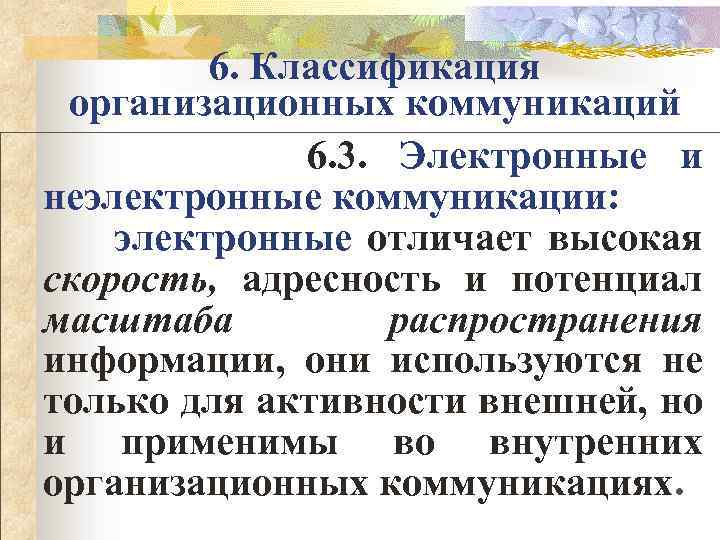 6. Классификация организационных коммуникаций

6.3. Электронные и неэлектронные коммуникации:

электронные отличает высокая скорость, адресность и потенциал масштаба распространения информации, они используются не только для активности внешней, но и применимы во внутренних организационных коммуникациях.